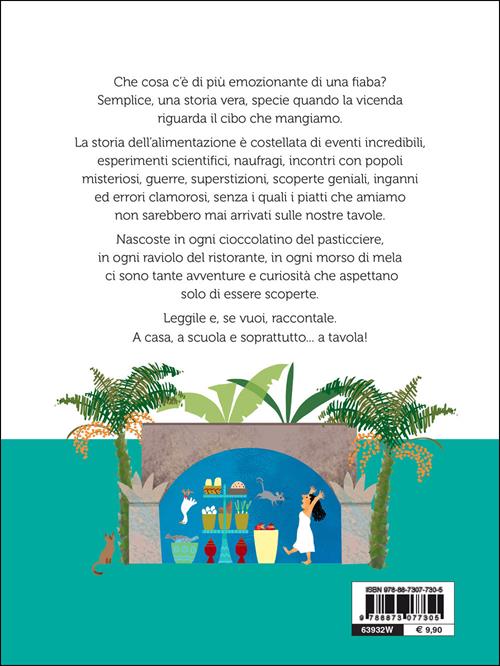 Che cosa c'è di più emozionante di una fiaba? Semplice, una storia vera, specie quando la vicenda riguarda il cibo che mangiamo.

La storia dell'alimentazione è costellata di eventi incredibili, esperimenti scientifici, naufragi, incontri con popoli misteriosi, guerre, superstizioni, scoperte geniali, inganni ed errori clamorosi, senza i quali i piatti che amiamo non sarebbero mai arrivati sulle nostre tavole.

Nascoste in ogni cioccolatino del pasticciere, in ogni raviolo del ristorante, in ogni morso di mela ci sono tante avventure e curiosità che aspettano solo di essere scoperte.

Leggile e, se vuoi, raccontale. A casa, a scuola e soprattutto... a tavola!

ISBN 978-88-7307-730-5

9 788873 077305

63932W

€ 9,90